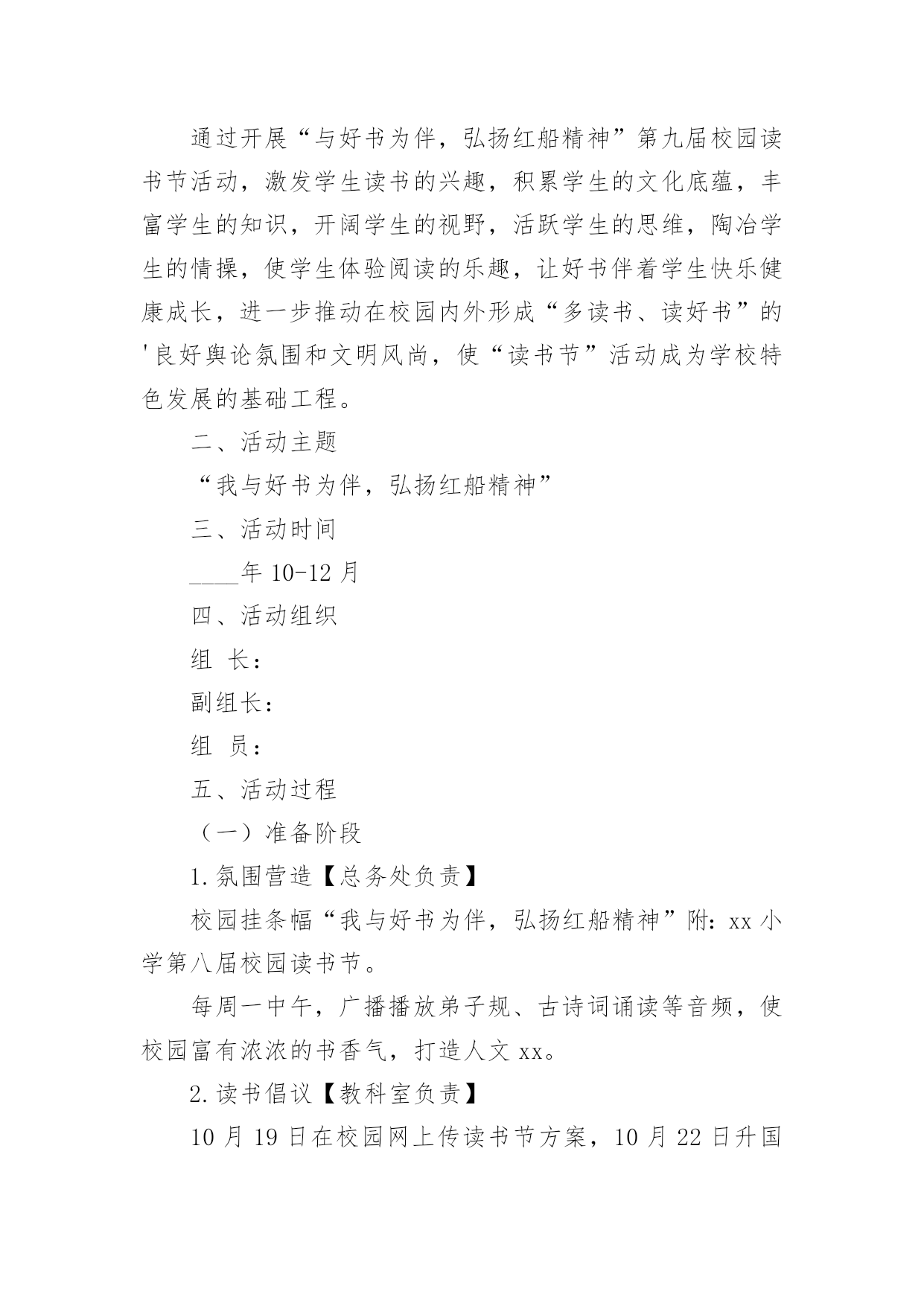 通过开展“与好书为伴，弘扬红船精神”第九届校园读书节活动，激发学生读书的兴趣，积累学生的文化底蕴，丰富学生的知识，开阔学生的视野，活跃学生的思维，陶冶学生的情操，使学生体验阅读的乐趣，让好书伴着学生快乐健康成长，进一步推动在校园内外形成“多读书、读好书”的'良好舆论氛围和文明风尚，使“读书节”活动成为学校特色发展的基础工程。

二、活动主题

“我与好书为伴，弘扬红船精神”

三、活动时间

____年 10-12 月

四、活动组织

组 长：

副组长：

组 员：

五、活动过程

（一）准备阶段

1.氛围营造【总务处负责】

校园挂条幅“我与好书为伴，弘扬红船精神”附：xx 小学第八届校园读书节。

每周一中午，广播播放弟子规、古诗词诵读等音频，使校园富有浓浓的书香气，打造人文 xx。

2.读书倡议【教科室负责】

10 月 19 日在校园网上传读书节方案，10 月 22 日升国